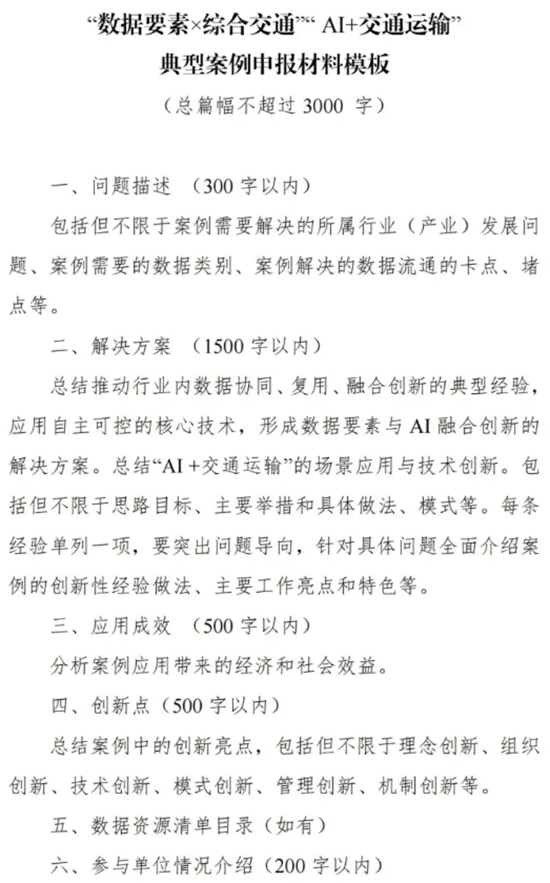 “数据要素×综合交通”“ AI+交通运输”
典型案例申报材料模板
（总篇幅不超过 3000 字）

一、问题描述 （300 字以内）

包括但不限于案例需要解决的所属行业（产业）发展问题、案例需要的数据类别、案例解决的数据流通的卡点、堵点等。

二、解决方案 （1500 字以内）

总结推动行业内数据协同、复用、融合创新的典型经验，应用自主可控的核心技术，形成数据要素与 AI 融合创新的解决方案。总结“AI +交通运输”的场景应用与技术创新。包括但不限于思路目标、主要举措和具体做法、模式等。每条经验单列一项，要突出问题导向，针对具体问题全面介绍案例的创新性经验做法、主要工作亮点和特色等。

三、应用成效 （500 字以内）

分析案例应用带来的经济和社会效益。

四、创新点（500 字以内）

总结案例中的创新亮点，包括但不限于理念创新、组织创新、技术创新、模式创新、管理创新、机制创新等。

五、数据资源清单目录（如有）

六、参与单位情况介绍（200 字以内）